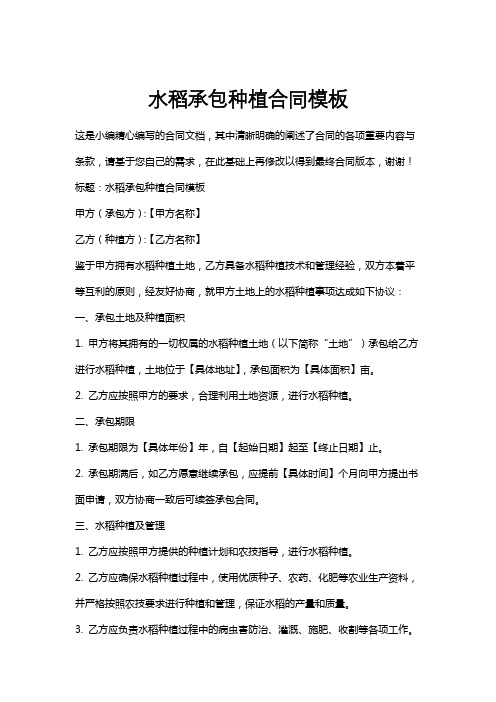 水稻承包种植合同模板

这是小编精心编写的合同文档，其中清晰明确的阐述了合同的各项重要内容与条款，请基于您自己的需求，在此基础上再修改以得到最终合同版本，谢谢！

标题：水稻承包种植合同模板

甲方（承包方）:【甲方名称】

乙方（种植方）:【乙方名称】

鉴于甲方拥有水稻种植土地，乙方具备水稻种植技术和管理经验，双方本着平等互利的原则，经友好协商，就甲方土地上的水稻种植事项达成如下协议：

一、承包土地及种植面积

1. 甲方将其拥有的一切权属的水稻种植土地（以下简称“土地”）承包给乙方进行水稻种植，土地位于【具体地址】，承包面积为【具体面积】亩。

2. 乙方应按照甲方的要求，合理利用土地资源，进行水稻种植。

二、承包期限

1. 承包期限为【具体年份】年，自【起始日期】起至【终止日期】止。

2. 承包期满后，如乙方愿意继续承包，应提前【具体时间】个月向甲方提出书面申请，双方协商一致后可续签承包合同。

三、水稻种植及管理

1. 乙方应按照甲方提供的种植计划和农技指导，进行水稻种植。

2. 乙方应确保水稻种植过程中，使用优质种子、农药、化肥等农业生产资料，并严格按照农技要求进行种植和管理，保证水稻的产量和质量。

3. 乙方应负责水稻种植过程中的病虫害防治、灌溉、施肥、收割等各项工作。